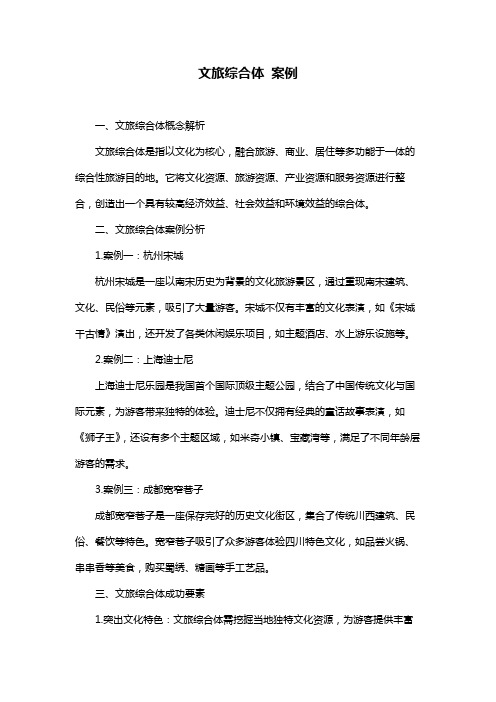 文旅综合体 案例

一、文旅综合体概念解析

文旅综合体是指以文化为核心，融合旅游、商业、居住等多功能于一体的综合性旅游目的地。它将文化资源、旅游资源、产业资源和服务资源进行整合，创造出一个具有较高经济效益、社会效益和环境效益的综合体。

二、文旅综合体案例分析

1.案例一：杭州宋城

杭州宋城是一座以南宋历史为背景的文化旅游景区，通过重现南宋建筑、文化、民俗等元素，吸引了大量游客。宋城不仅有丰富的文化表演，如《宋城千古情》演出，还开发了各类休闲娱乐项目，如主题酒店、水上游乐设施等。

2.案例二：上海迪士尼

上海迪士尼乐园是我国首个国际顶级主题公园，结合了中国传统文化与国际元素，为游客带来独特的体验。迪士尼不仅拥有经典的童话故事表演，如《狮子王》，还设有多个主题区域，如米奇小镇、宝藏湾等，满足了不同年龄层游客的需求。

3.案例三：成都宽窄巷子

成都宽窄巷子是一座保存完好的历史文化街区，集合了传统川西建筑、民俗、餐饮等特色。宽窄巷子吸引了众多游客体验四川特色文化，如品尝火锅、串串香等美食，购买蜀绣、糖画等手工艺品。

三、文旅综合体成功要素

1.突出文化特色：文旅综合体需挖掘当地独特文化资源，为游客提供丰富